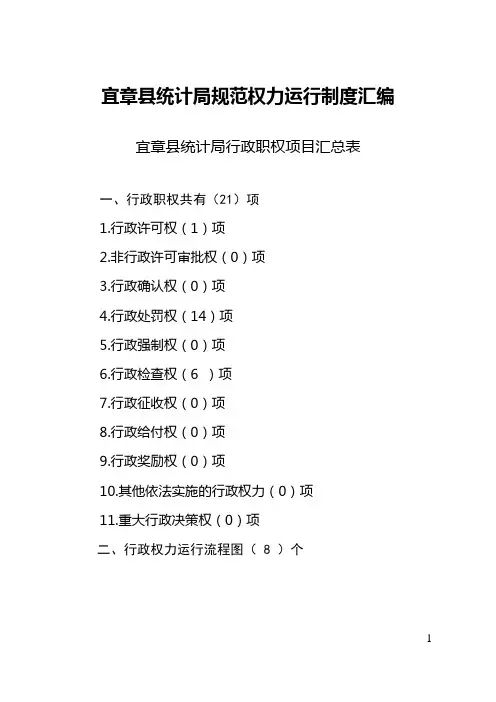 宜章县统计局规范权力运行制度汇编

宜章县统计局行政职权项目汇总表

一、行政职权共有（21）项

1.行政许可权（1）项

2.非行政许可审批权（0）项

3.行政确认权（0）项

4.行政处罚权（14）项

5.行政强制权（0）项

6.行政检查权（6 ）项

7.行政征收权（0）项

8.行政给付权（0）项

9.行政奖励权（0）项

10.其他依法实施的行政权力（0）项

11.重大行政决策权（0）项

二、行政权力运行流程图（ 8 ）个

1